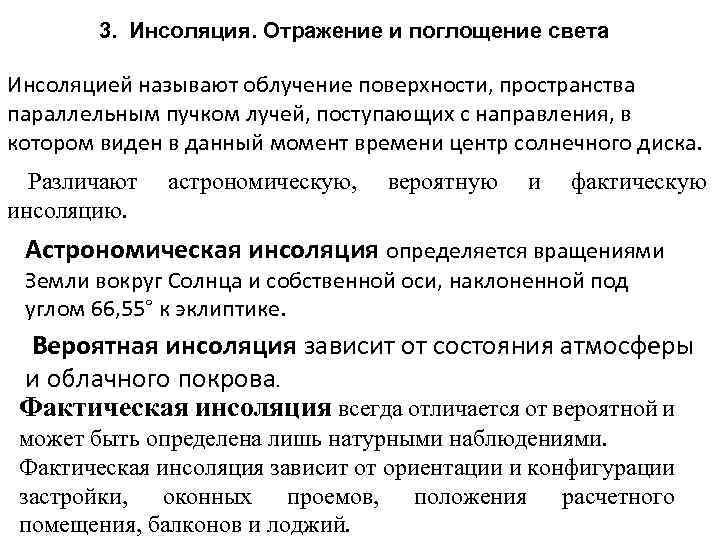 3. Инсоляция. Отражение и поглощение света

Инсоляцией называют облучение поверхности, пространства параллельным пучком лучей, поступающих с направления, в котором виден в данный момент времени центр солнечного диска.

Различают астрономическую, вероятную и фактическую инсоляцию.

Астрономическая инсоляция определяется вращениями Земли вокруг Солнца и собственной оси, наклоненной под углом 66,55° к эклиптике.

Вероятная инсоляция зависит от состояния атмосферы и облачного покрова.

Фактическая инсоляция всегда отличается от вероятной и может быть определена лишь натурными наблюдениями. Фактическая инсоляция зависит от ориентации и конфигурации застройки, оконных проемов, положения расчетного помещения, балконов и лоджий.